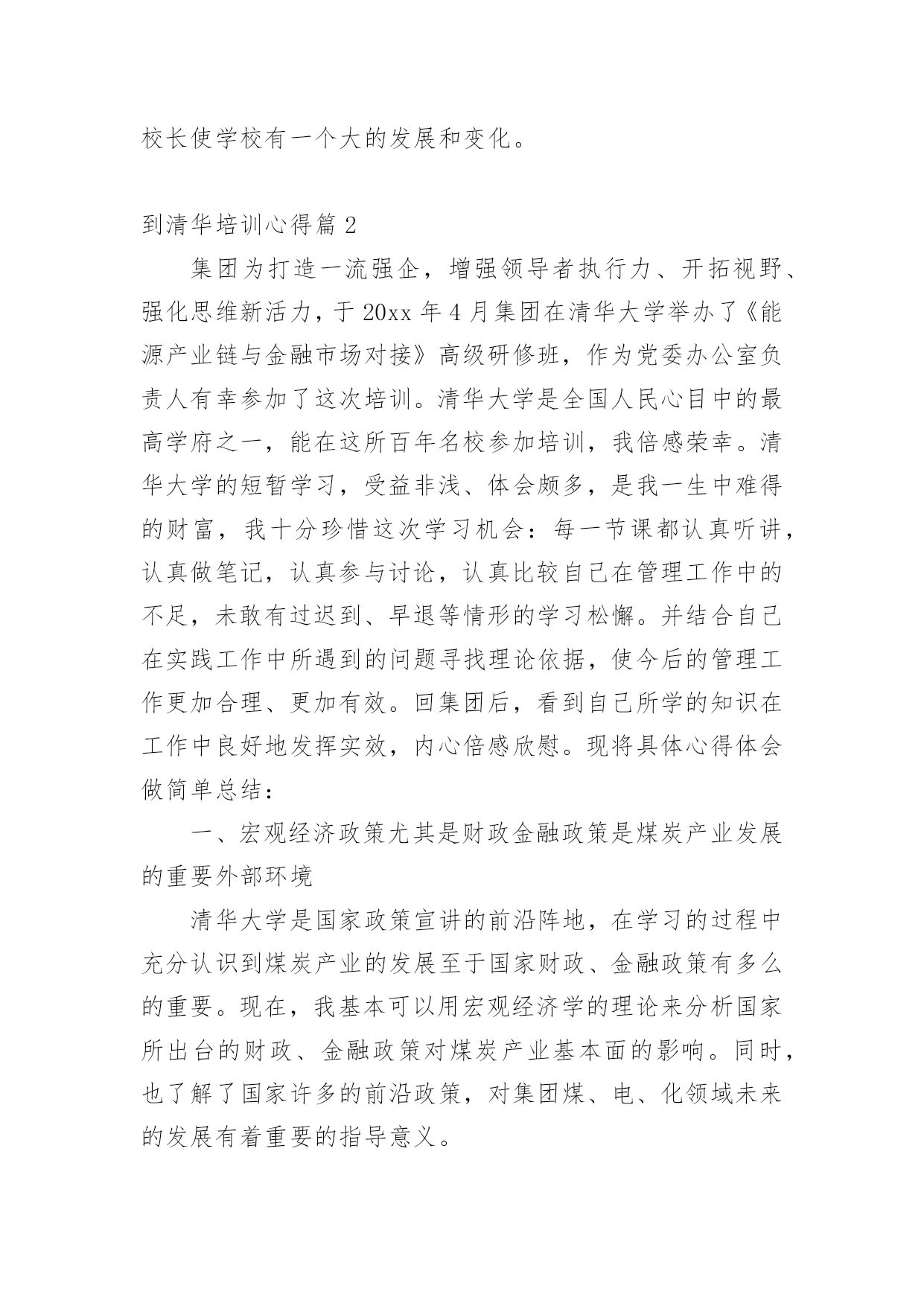 校长使学校有一个大的发展和变化。

到清华培训心得篇 2

集团为打造一流强企，增强领导者执行力、开拓视野、强化思维新活力，于 20xx 年 4 月集团在清华大学举办了《能源产业链与金融市场对接》高级研修班，作为党委办公室负责人有幸参加了这次培训。清华大学是全国人民心目中的最高学府之一，能在这所百年名校参加培训，我倍感荣幸。清华大学的短暂学习，受益非浅、体会颇多，是我一生中难得的财富，我十分珍惜这次学习机会：每一节课都认真听讲，认真做笔记，认真参与讨论，认真比较自己在管理工作中的不足，未敢有过迟到、早退等情形的学习松懈。并结合自己在实践工作中所遇到的问题寻找理论依据，使今后的管理工作更加合理、更加有效。回集团后，看到自己所学的知识在工作中良好地发挥实效，内心倍感欣慰。现将具体心得体会做简单总结：

一、宏观经济政策尤其是财政金融政策是煤炭产业发展的重要外部环境

清华大学是国家政策宣讲的前沿阵地，在学习的过程中充分认识到煤炭产业的发展至于国家财政、金融政策有多么的重要。现在，我基本可以用宏观经济学的理论来分析国家所出台的财政、金融政策对煤炭产业基本面的影响。同时，也了解了国家许多的前沿政策，对集团煤、电、化领域未来的发展有着重要的指导意义。